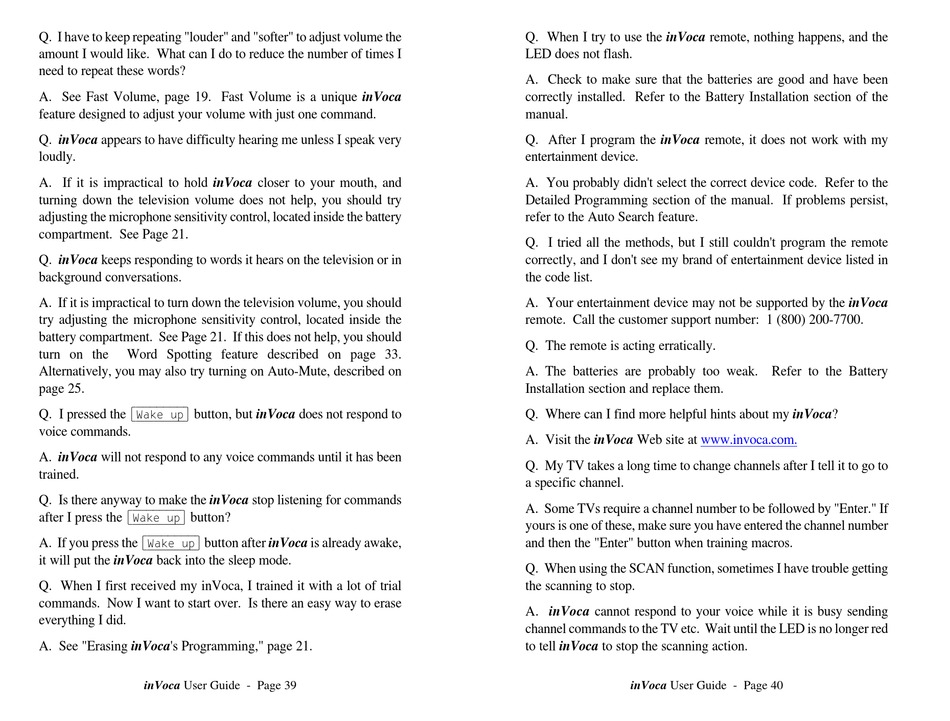 Q. I have to keep repeating "louder" and "softer" to adjust volume the amount I would like. What can I do to reduce the number of times I need to repeat these words?

A. See Fast Volume, page 19. Fast Volume is a unique inVoca feature designed to adjust your volume with just one command.

Q. inVoca appears to have difficulty hearing me unless I speak very loudly.

A. If it is impractical to hold inVoca closer to your mouth, and turning down the television volume does not help, you should try adjusting the microphone sensitivity control, located inside the battery compartment. See Page 21.

Q. inVoca keeps responding to words it hears on the television or in background conversations.

A. If it is impractical to turn down the television volume, you should try adjusting the microphone sensitivity control, located inside the battery compartment. See Page 21. If this does not help, you should turn on the Word Spotting feature described on page 33. Alternatively, you may also try turning on Auto-Mute, described on page 25.

Q. I pressed the Wake up button, but inVoca does not respond to voice commands.

A. inVoca will not respond to any voice commands until it has been trained.

Q. Is there anyway to make the inVoca stop listening for commands after I press the Wake up button?

A. If you press the Wake up button after inVoca is already awake, it will put the inVoca back into the sleep mode.

Q. When I first received my inVoca, I trained it with a lot of trial commands. Now I want to start over. Is there an easy way to erase everything I did.

A. See "Erasing inVoca's Programming," page 21.

inVoca User Guide - Page 39

Q. When I try to use the inVoca remote, nothing happens, and the LED does not flash.

A. Check to make sure that the batteries are good and have been correctly installed. Refer to the Battery Installation section of the manual.

Q. After I program the inVoca remote, it does not work with my entertainment device.

A. You probably didn't select the correct device code. Refer to the Detailed Programming section of the manual. If problems persist, refer to the Auto Search feature.

Q. I tried all the methods, but I still couldn't program the remote correctly, and I don't see my brand of entertainment device listed in the code list.

A. Your entertainment device may not be supported by the inVoca remote. Call the customer support number: 1 (800) 200-7700.

Q. The remote is acting erratically.

A. The batteries are probably too weak. Refer to the Battery Installation section and replace them.

Q. Where can I find more helpful hints about my inVoca?

A. Visit the inVoca Web site at www.invoca.com.

Q. My TV takes a long time to change channels after I tell it to go to a specific channel.

A. Some TVs require a channel number to be followed by "Enter." If yours is one of these, make sure you have entered the channel number and then the "Enter" button when training macros.

Q. When using the SCAN function, sometimes I have trouble getting the scanning to stop.

A. inVoca cannot respond to your voice while it is busy sending channel commands to the TV etc. Wait until the LED is no longer red to tell inVoca to stop the scanning action.

inVoca User Guide - Page 40